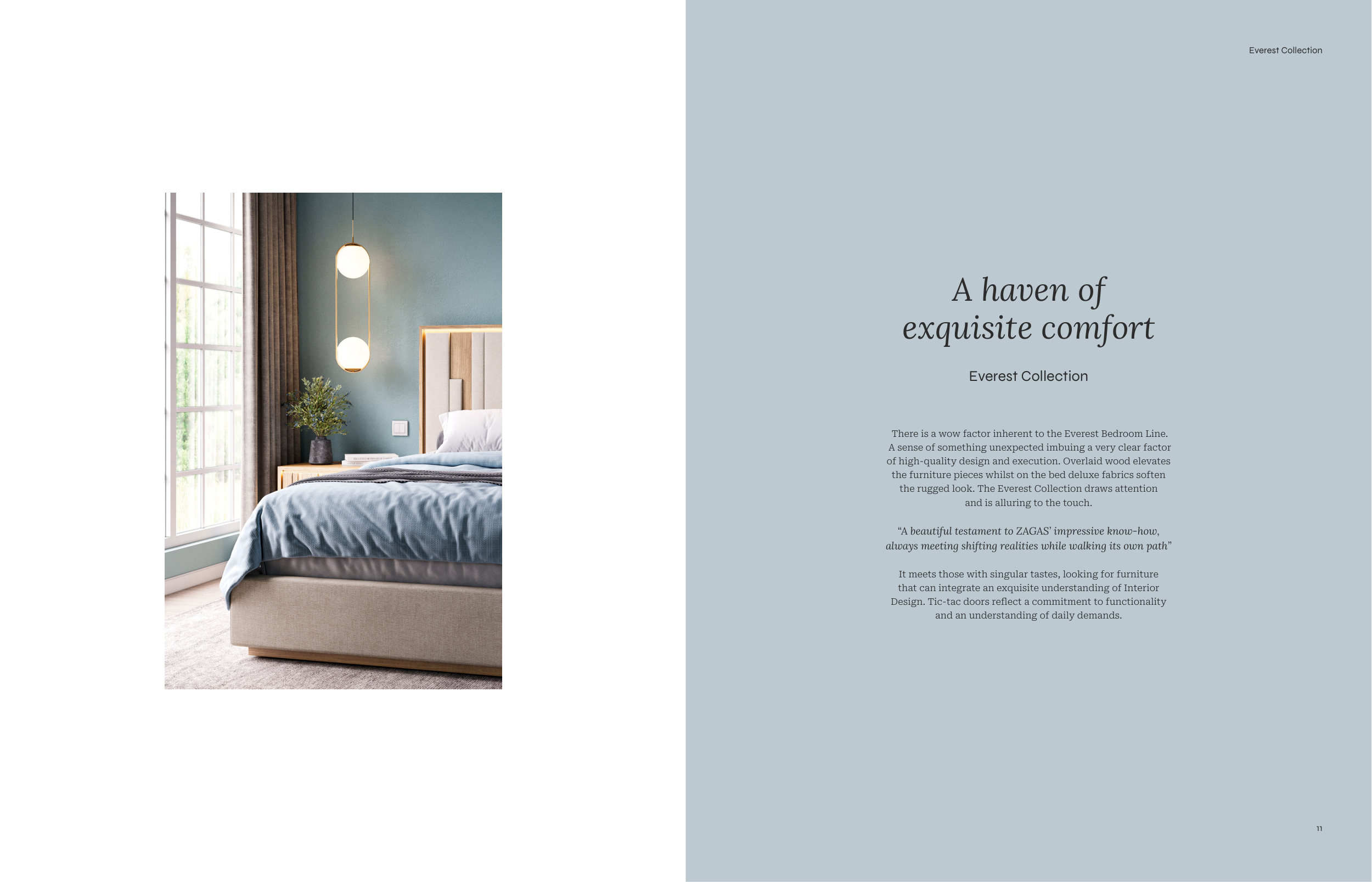 Everest Collection

A haven of exquisite comfort

Everest Collection

There is a wow factor inherent to the Everest Bedroom Line. A sense of something unexpected imbuing a very clear factor of high-quality design and execution. Overlaid wood elevates the furniture pieces whilst on the bed deluxe fabrics soften the rugged look. The Everest Collection draws attention and is alluring to the touch.

“A beautiful testament to ZAGAS’ impressive know-how, always meeting shifting realities while walking its own path”

It meets those with singular tastes, looking for furniture that can integrate an exquisite understanding of Interior Design. Tic-tac doors reflect a commitment to functionality and an understanding of daily demands.

11